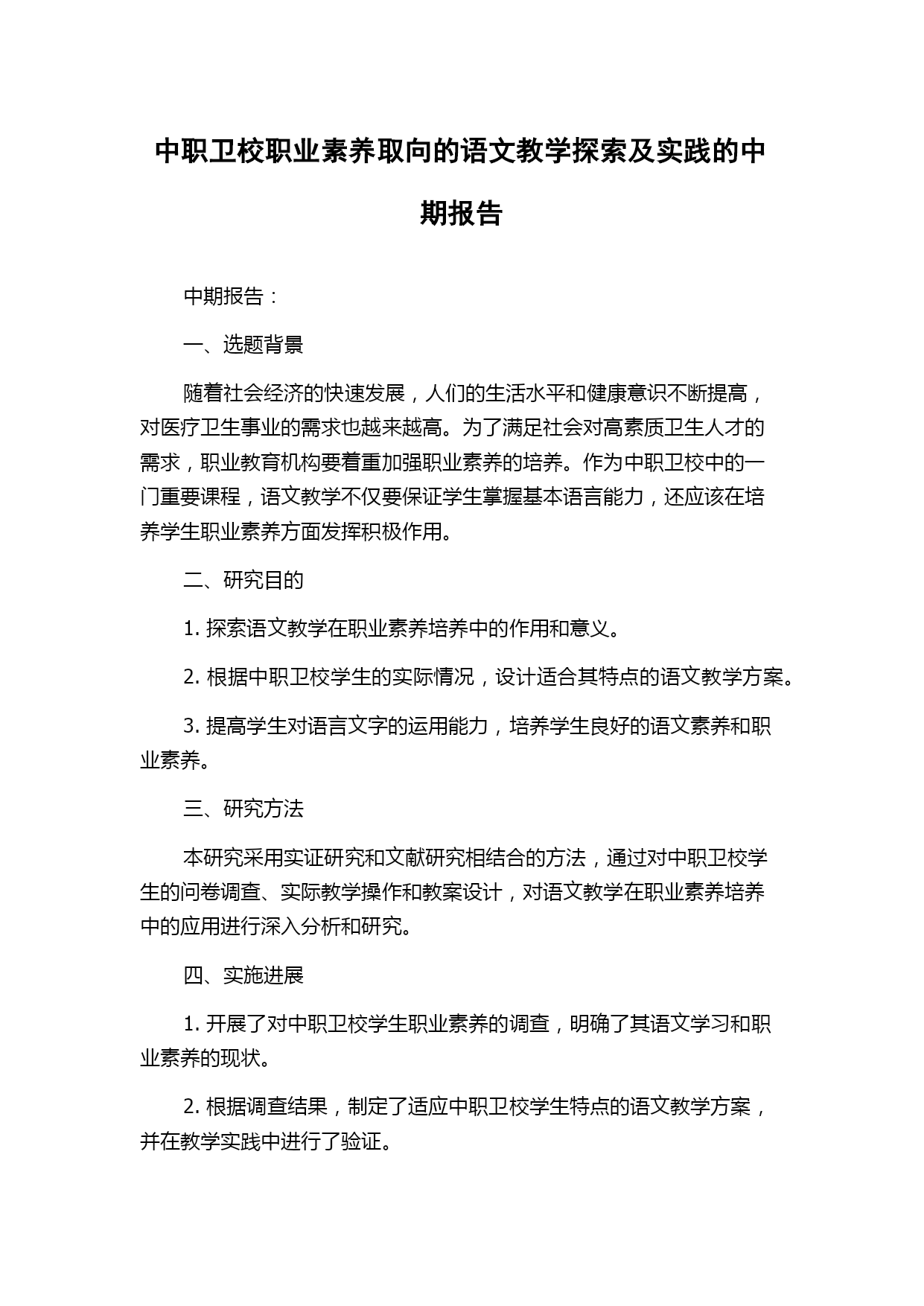 中职卫校职业素养取向的语文教学探索及实践的中期报告

中期报告：

一、选题背景

随着社会经济的快速发展，人们的生活水平和健康意识不断提高，对医疗卫生事业的需求也越来越高。为了满足社会对高素质卫生人才的需求，职业教育机构要着重加强职业素养的培养。作为中职卫校中的一门重要课程，语文教学不仅要保证学生掌握基本语言能力，还应该在培养学生职业素养方面发挥积极作用。

二、研究目的

1. 探索语文教学在职业素养培养中的作用和意义。

2. 根据中职卫校学生的实际情况，设计适合其特点的语文教学方案。

3. 提高学生对语言文字的运用能力，培养学生良好的语文素养和职业素养。

三、研究方法

本研究采用实证研究和文献研究相结合的方法，通过对中职卫校学生的问卷调查、实际教学操作和教案设计，对语文教学在职业素养培养中的应用进行深入分析和研究。

四、实施进展

1. 开展了对中职卫校学生职业素养的调查，明确了其语文学习和职业素养的现状。

2. 根据调查结果，制定了适应中职卫校学生特点的语文教学方案，并在教学实践中进行了验证。